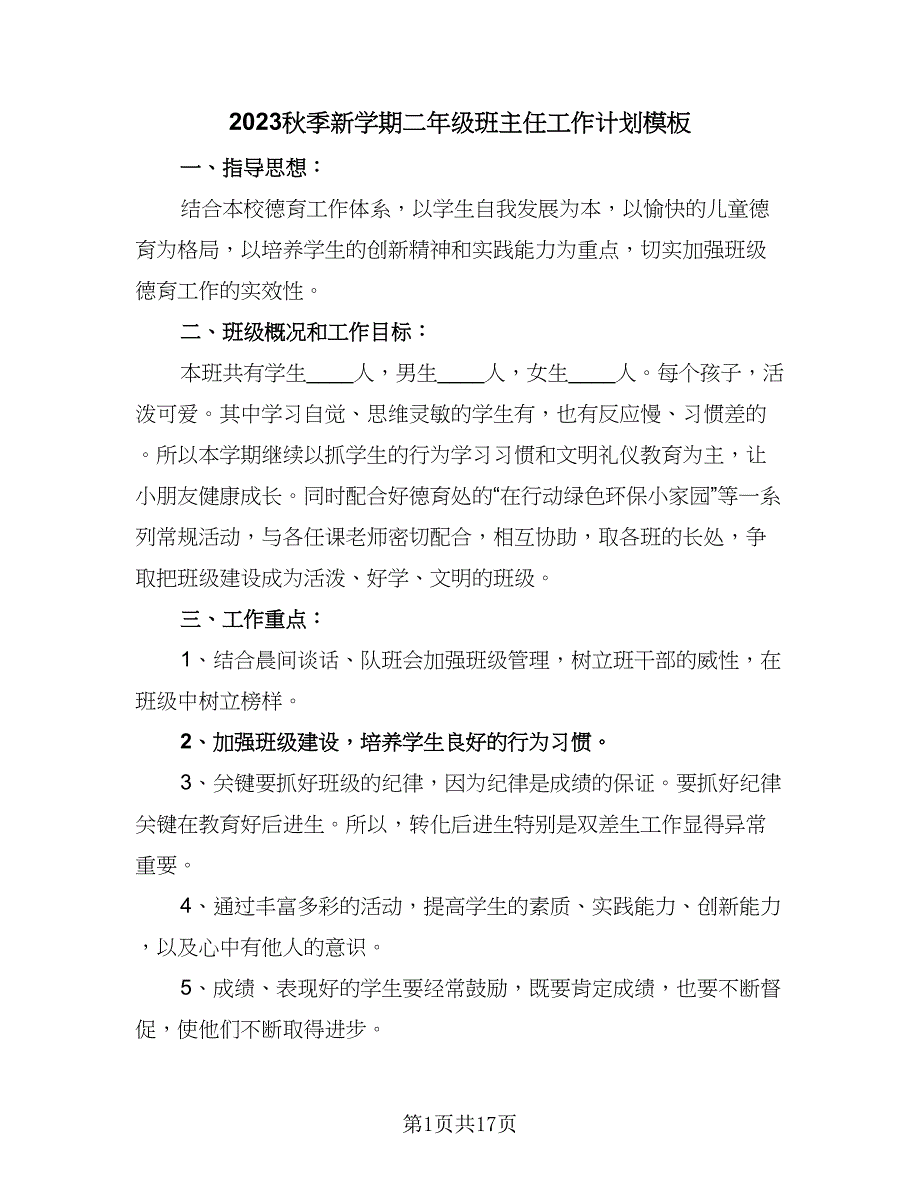 2023秋季新学期二年级班主任工作计划模板

一、指导思想：

结合本校德育工作体系，以学生自我发展为本，以愉快的儿童德育为格局，以培养学生的创新精神和实践能力为重点，切实加强班级德育工作的实效性。

二、班级概况和工作目标：

本班共有学生____人，男生____人，女生____人。每个孩子，活泼可爱。其中学习自觉、思维灵敏的学生有，也有反应慢、习惯差的。所以本学期继续以抓学生的行为学习习惯和文明礼仪教育为主，让小朋友健康成长。同时配合好德育处的“在行动绿色环保小家园”等一系列常规活动，与各任课老师密切配合，相互协助，取各班的长处，争取把班级建设成为活泼、好学、文明的班级。

三、工作重点：

1、结合晨间谈话、队班会加强班级管理，树立班干部的威性，在班级中树立榜样。

2、加强班级建设，培养学生良好的行为习惯。

3、关键要抓好班级的纪律，因为纪律是成绩的保证。要抓好纪律关键在教育好后进生。所以，转化后进生特别是双差生工作显得异常重要。

4、通过丰富多彩的活动，提高学生的素质、实践能力、创新能力，以及心中有他人的意识。

5、成绩、表现好的学生要经常鼓励，既要肯定成绩，也要不断督促，使他们不断取得进步。

第1页共17页